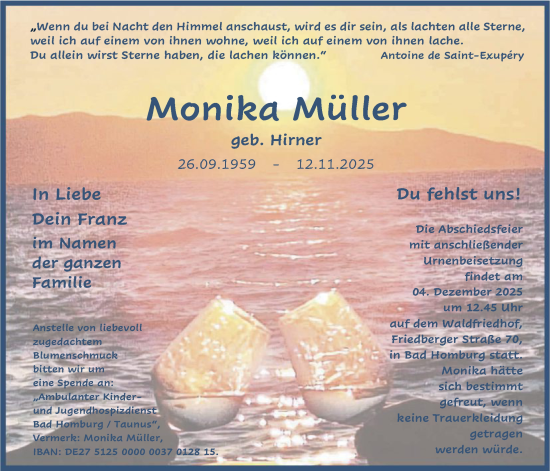 „Wenn du bei Nacht den Himmel anschaust, wird es dir sein, als lachten alle Sterne, weil ich auf einem von ihnen wohne, weil ich auf einem von ihnen lache. Du allein wirst Sterne haben, die lachen können.“ Antoine de Saint-Exupéry

Monika Müller

geb. Hirner

26.09.1959 - 12.11.2025

In Liebe
Dein Franz
im Namen
der ganzen
Familie

Anstelle von liebevoll zugedachtem Blumenschmuck bitten wir um eine Spende an: „Ambulanter Kinder- und Jugendhospizdienst Bad Homburg / Taunus“, Vermerk: Monika Müller, IBAN: DE27 5125 0000 0037 0128 15.

Du fehlst uns!

Die Abschiedsfeier mit anschließender Urnenbeisetzung findet am 04. Dezember 2025 um 12.45 Uhr auf dem Waldfriedhof, Friedberger Straße 70, in Bad Homburg statt. Monika hätte sich bestimmt gefreut, wenn keine Trauerkleidung getragen werden würde.